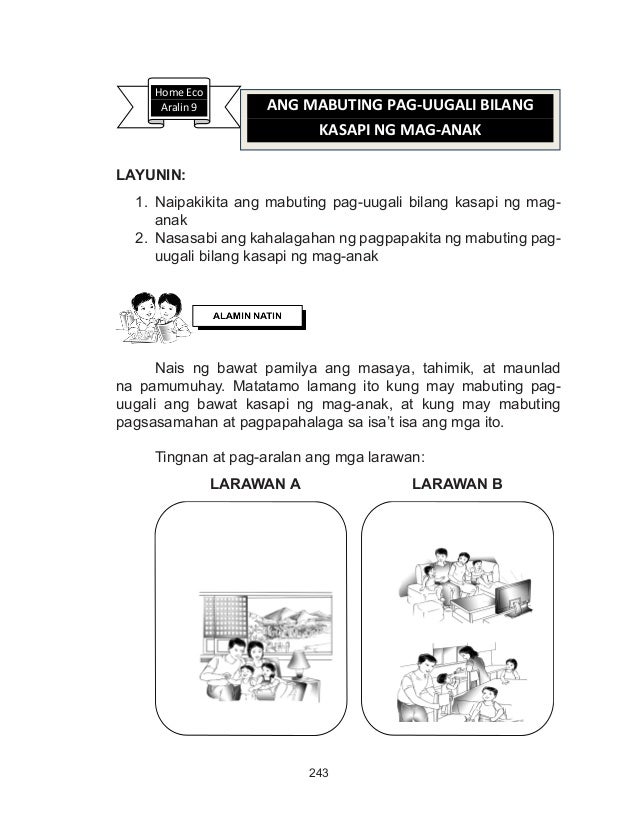 Home Eco
Aralin 9

ANG MABUTING PAG-UUGALI BILANG KASAPI NG MAG-ANAK

LAYUNIN:

1. Naipakikita ang mabuting pag-uugali bilang kasapi ng mag-anak
2. Nasasabi ang kahalagahan ng pagpapakita ng mabuting pag-uugali bilang kasapi ng mag-anak

ALAMIN NATIN

Nais ng bawat pamilya ang masaya, tahimik, at maunlad na pamumuhay. Matatamo lamang ito kung may mabuting pag-uugali ang bawat kasapi ng mag-anak, at kung may mabuting pagsasamahan at pagpapahalaga sa isa't isa ang mga ito.

Tingnan at pag-aralan ang mga larawan:

LARAWAN A

LARAWAN B

243